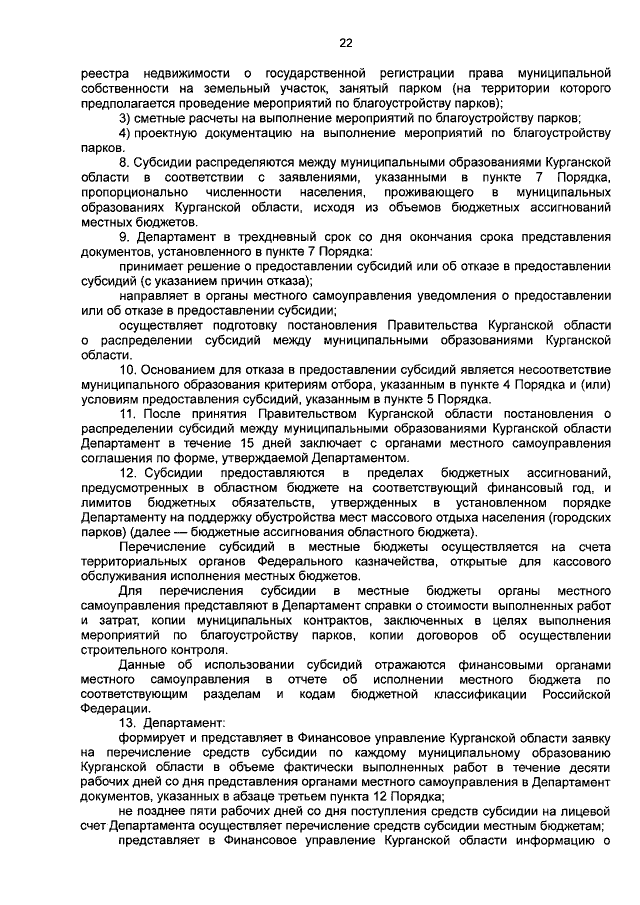 22

реестра недвижимости о государственной регистрации права муниципальной собственности на земельный участок, занятый парком (на территории которого предполагается проведение мероприятий по благоустройству парков);

3) сметные расчеты на выполнение мероприятий по благоустройству парков;

4) проектную документацию на выполнение мероприятий по благоустройству парков.

8. Субсидии распределяются между муниципальными образованиями Курганской области в соответствии с заявлениями, указанными в пункте 7 Порядка, пропорционально численности населения, проживающего в муниципальных образованиях Курганской области, исходя из объемов бюджетных ассигнований местных бюджетов.

9. Департамент в трехдневный срок со дня окончания срока представления документов, установленного в пункте 7 Порядка:

принимает решение о предоставлении субсидий или об отказе в предоставлении субсидий (с указанием причин отказа);

направляет в органы местного самоуправления уведомления о предоставлении или об отказе в предоставлении субсидии;

осуществляет подготовку постановления Правительства Курганской области о распределении субсидий между муниципальными образованиями Курганской области.

10. Основанием для отказа в предоставлении субсидий является несоответствие муниципального образования критериям отбора, указанным в пункте 4 Порядка и (или) условиям предоставления субсидий, указанным в пункте 5 Порядка.

11. После принятия Правительством Курганской области постановления о распределении субсидий между муниципальными образованиями Курганской области Департамент в течение 15 дней заключает с органами местного самоуправления соглашения по форме, утверждаемой Департаментом.

12. Субсидии предоставляются в пределах бюджетных ассигнований, предусмотренных в областном бюджете на соответствующий финансовый год, и лимитов бюджетных обязательств, утвержденных в установленном порядке Департаменту на поддержку обустройства мест массового отдыха населения (городских парков) (далее — бюджетные ассигнования областного бюджета).

Перечисление субсидий в местные бюджеты осуществляется на счета территориальных органов Федерального казначейства, открытые для кассового обслуживания исполнения местных бюджетов.

Для перечисления субсидии в местные бюджеты органы местного самоуправления представляют в Департамент справки о стоимости выполненных работ и затрат, копии муниципальных контрактов, заключенных в целях выполнения мероприятий по благоустройству парков, копии договоров об осуществлении строительного контроля.

Данные об использовании субсидий отражаются финансовыми органами местного самоуправления в отчете об исполнении местного бюджета по соответствующим разделам и кодам бюджетной классификации Российской Федерации.

13. Департамент:

формирует и представляет в Финансовое управление Курганской области заявку на перечисление средств субсидии по каждому муниципальному образованию Курганской области в объеме фактически выполненных работ в течение десяти рабочих дней со дня представления органами местного самоуправления в Департамент документов, указанных в абзаце третьем пункта 12 Порядка;

не позднее пяти рабочих дней со дня поступления средств субсидии на лицевой счет Департамента осуществляет перечисление средств субсидии местным бюджетам;

представляет в Финансовое управление Курганской области информацию о